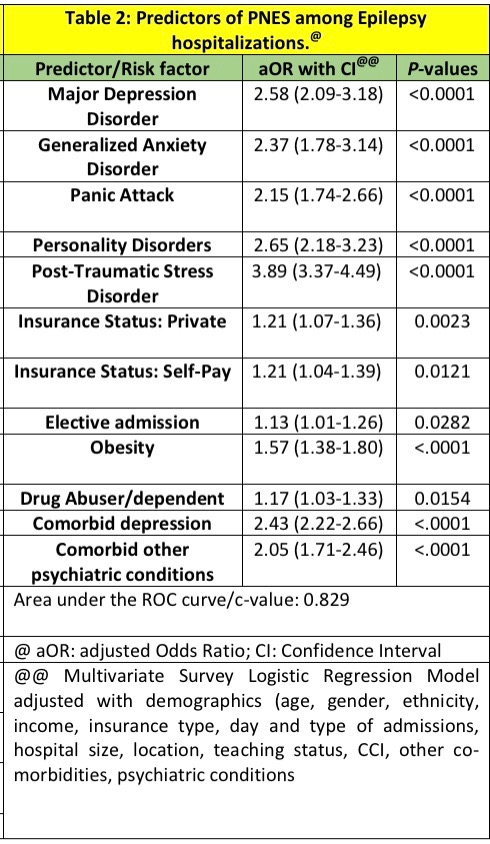 Table 2: Predictors of PNES among Epilepsy hospitalizations.$^{@}$

| Predictor/Risk factor | aOR with CI$^{@@}$ | P-values |
|---|---|---|
| Major Depression Disorder | 2.58 (2.09-3.18) | <0.0001 |
| Generalized Anxiety Disorder | 2.37 (1.78-3.14) | <0.0001 |
| Panic Attack | 2.15 (1.74-2.66) | <0.0001 |
| Personality Disorders | 2.65 (2.18-3.23) | <0.0001 |
| Post-Traumatic Stress Disorder | 3.89 (3.37-4.49) | <0.0001 |
| Insurance Status: Private | 1.21 (1.07-1.36) | 0.0023 |
| Insurance Status: Self-Pay | 1.21 (1.04-1.39) | 0.0121 |
| Elective admission | 1.13 (1.01-1.26) | 0.0282 |
| Obesity | 1.57 (1.38-1.80) | <.0001 |
| Drug Abuser/dependent | 1.17 (1.03-1.33) | 0.0154 |
| Comorbid depression | 2.43 (2.22-2.66) | <.0001 |
| Comorbid other psychiatric conditions | 2.05 (1.71-2.46) | <.0001 |

Area under the ROC curve/c-value: 0.829

@ aOR: adjusted Odds Ratio; CI: Confidence Interval

@@ Multivariate Survey Logistic Regression Model adjusted with demographics (age, gender, ethnicity, income, insurance type, day and type of admissions, hospital size, location, teaching status, CCI, other co-morbidities, psychiatric conditions